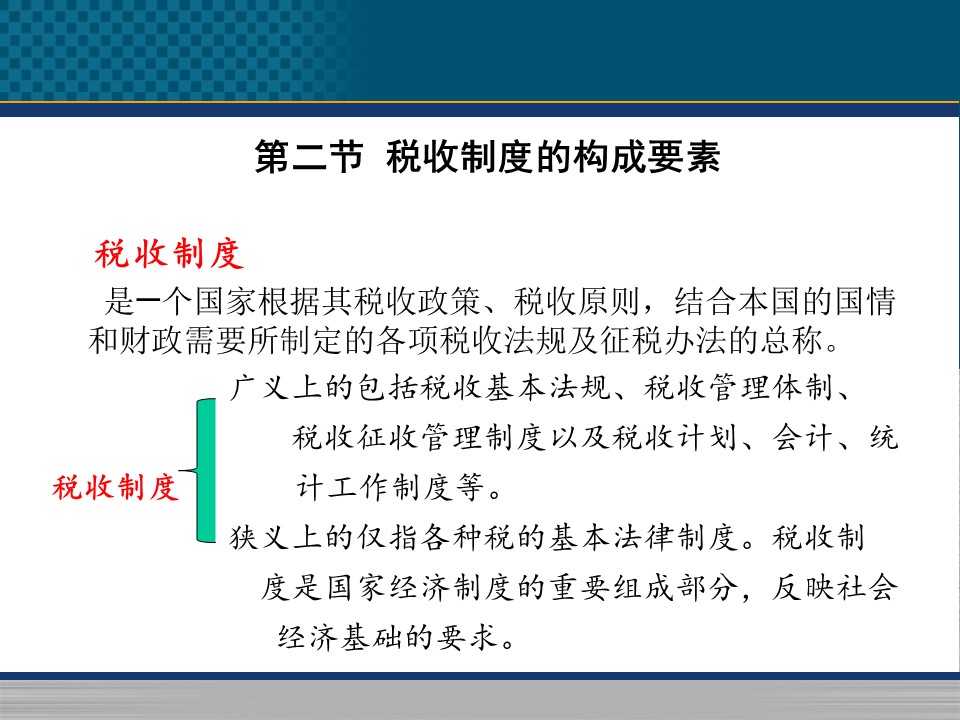 第二节 税收制度的构成要素

税收制度

是一个国家根据其税收政策、税收原则，结合本国的国情和财政需要所制定的各项税收法规及征税办法的总称。

税收制度

广义上的包括税收基本法规、税收管理体制、税收征收管理制度以及税收计划、会计、统计工作制度等。

狭义上的仅指各种税的基本法律制度。税收制度是国家经济制度的重要组成部分，反映社会经济基础的要求。